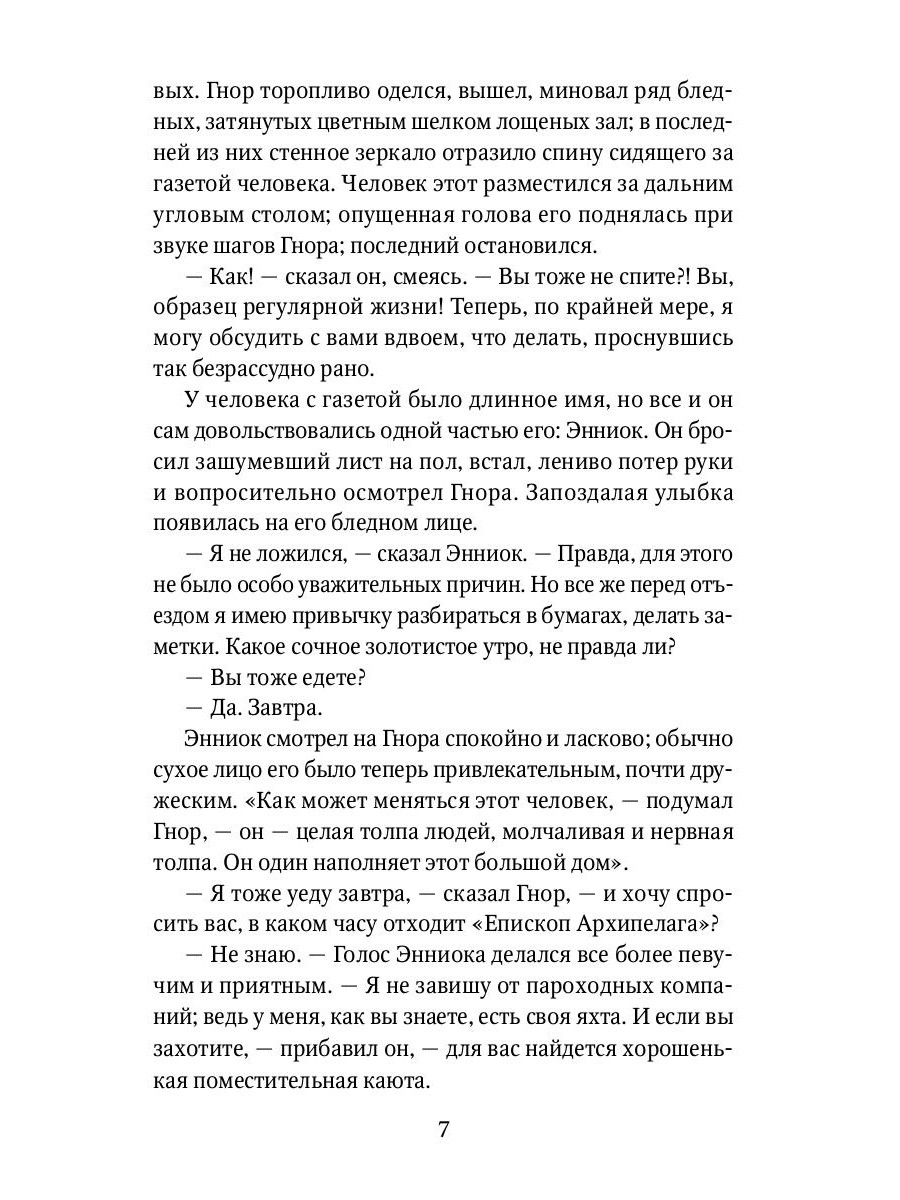 вых. Гнор торопливо оделся, вышел, миновал ряд бледных, затянутых цветным шелком лощеных зал; в последней из них стенное зеркало отразило спину сидящего за газетой человека. Человек этот разместился за дальним угловым столом; опущенная голова его поднялась при звуке шагов Гнора; последний остановился.

— Как! — сказал он, смеясь. — Вы тоже не спите?! Вы, образец регулярной жизни! Теперь, по крайней мере, я могу обсудить с вами вдвоем, что делать, проснувшись так безрассудно рано.

У человека с газетой было длинное имя, но все и он сам довольствовались одной частью его: Энниок. Он бросил зашумевший лист на пол, встал, лениво потер руки и вопросительно осмотрел Гнора. Запоздалая улыбка появилась на его бледном лице.

— Я не ложился, — сказал Энниок. — Правда, для этого не было особо уважительных причин. Но все же перед отъездом я имею привычку разбираться в бумагах, делать заметки. Какое сочное золотистое утро, не правда ли?

— Вы тоже едете?

— Да. Завтра.

Энниок смотрел на Гнора спокойно и ласково; обычно сухое лицо его было теперь привлекательным, почти дружеским. «Как может меняться этот человек, — подумал Гнор, — он — целая толпа людей, молчаливая и нервная толпа. Он один наполняет этот большой дом».

— Я тоже уеду завтра, — сказал Гнор, — и хочу спросить вас, в каком часу отходит «Епископ Архипелага»?

— Не знаю. — Голос Энниока делался все более певучим и приятным. — Я не завишу от пароходных компаний; ведь у меня, как вы знаете, есть своя яхта. И если вы захотите, — прибавил он, — для вас найдется хорошенькая поместительная каюта.

7